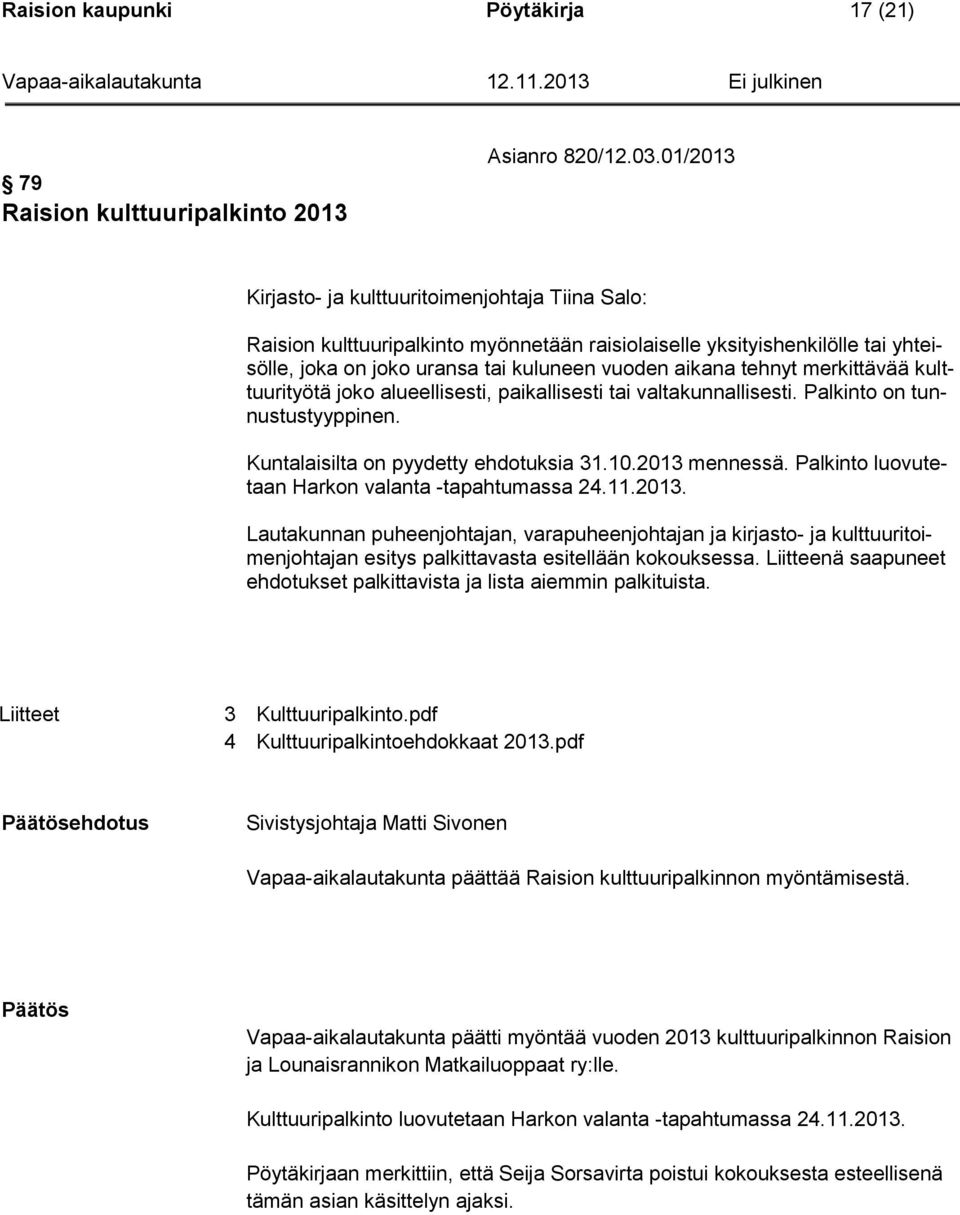 Raision kaupunki Pöytäkirja 17 (21)

Vapaa-aikalautakunta 12.11.2013 Ei julkinen

Asianro 820/12.03.01/2013

79
Raision kulttuuripalkinto 2013

Kirjasto- ja kulttuuritoimenjohtaja Tiina Salo:

Raision kulttuuripalkinto myönnetään raisiolaiselle yksityishenkilölle tai yhteisölle, joka on joko uransa tai kuluneen vuoden aikana tehnyt merkittävää kulttuurityötä joko alueellisesti, paikallisesti tai valtakunnallisesti. Palkinto on tunnustustyyppinen.

Kuntalaisilta on pyydetty ehdotuksia 31.10.2013 mennessä. Palkinto luovutetaan Harkon valanta -tapahtumassa 24.11.2013.

Lautakunnan puheenjohtajan, varapuheenjohtajan ja kirjasto- ja kulttuuritoimenjohtajan esitys palkittavasta esitellään kokouksessa. Liitteenä saapuneet ehdotukset palkittavista ja lista aiemmin palkituista.

Liitteet 3 Kulttuuripalkinto.pdf
4 Kulttuuripalkintoehdokkaat 2013.pdf

Päätösehdotus Sivistysjohtaja Matti Sivonen

Vapaa-aikalautakunta päättää Raision kulttuuripalkinnon myöntämisestä.

Päätös

Vapaa-aikalautakunta päätti myöntää vuoden 2013 kulttuuripalkinnon Raision ja Lounaisrannikon Matkailuoppaat ry:lle.

Kulttuuripalkinto luovutetaan Harkon valanta -tapahtumassa 24.11.2013.

Pöytäkirjaan merkittiin, että Seija Sorsavirta poistui kokouksesta esteellisenä tämän asian käsittelyn ajaksi.